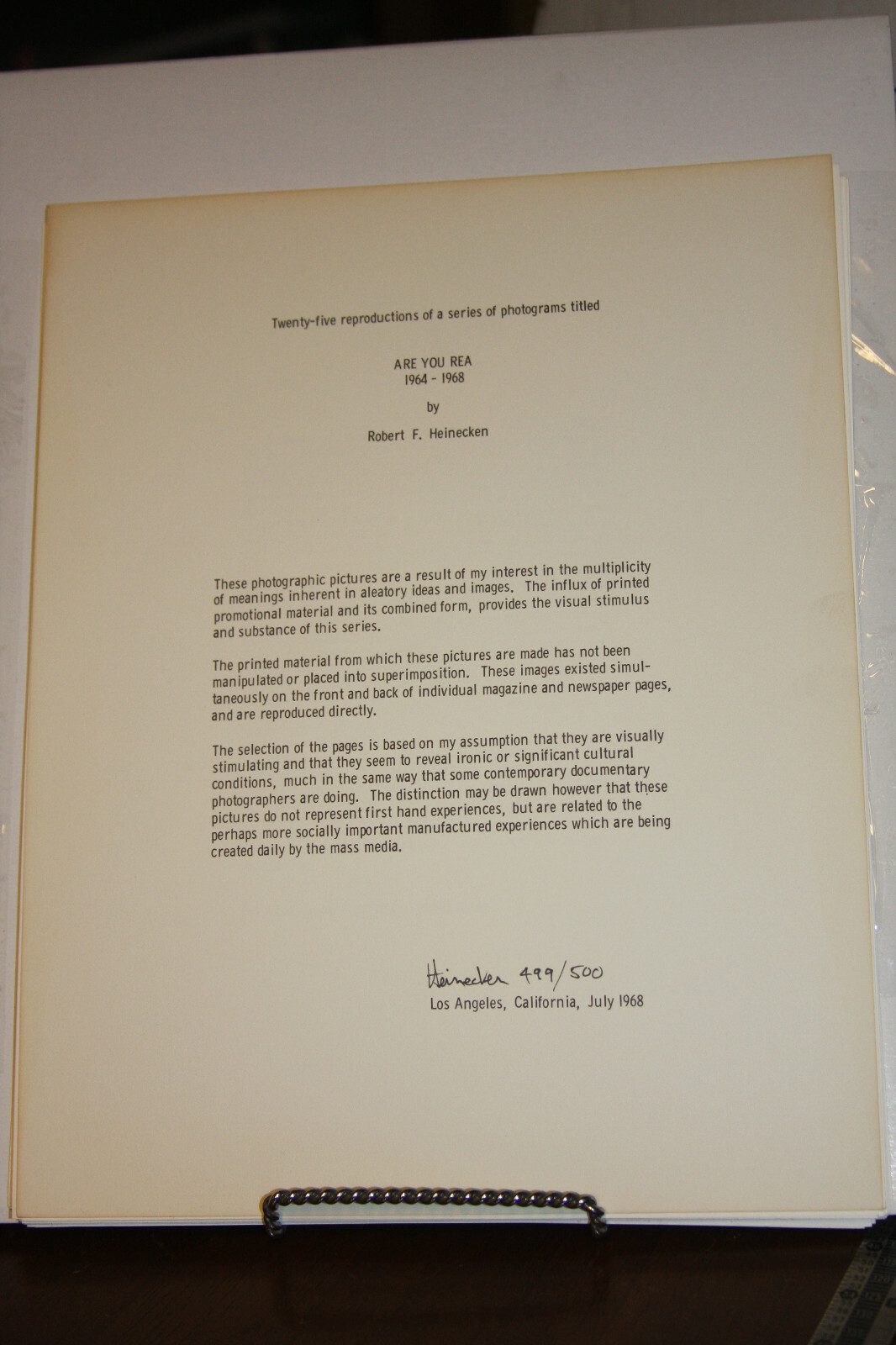 Twenty-five reproductions of a series of photograms titled

ARE YOU REA
1964 - 1968

by

Robert F. Heinecken

These photographic pictures are a result of my interest in the multiplicity of meanings inherent in aleatory ideas and images. The influx of printed promotional material and its combined form, provides the visual stimulus and substance of this series.

The printed material from which these pictures are made has not been manipulated or placed into superimposition. These images existed simultaneously on the front and back of individual magazine and newspaper pages, and are reproduced directly.

The selection of the pages is based on my assumption that they are visually stimulating and that they seem to reveal ironic or significant cultural conditions, much in the same way that some contemporary documentary photographers are doing. The distinction may be drawn however that these pictures do not represent first hand experiences, but are related to the perhaps more socially important manufactured experiences which are being created daily by the mass media.

Heinecken 499/500
Los Angeles, California, July 1968